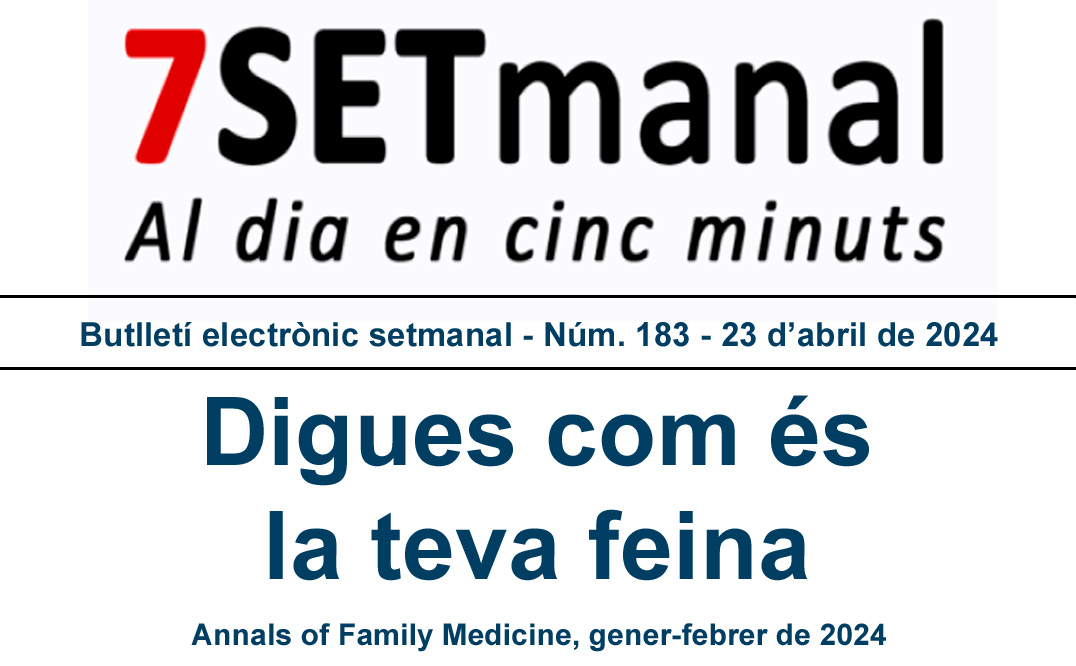 7SETmanal
Al dia en cinc minuts

Butlletí electrònic setmanal - Núm. 183 - 23 d'abril de 2024

Digues com és la teva feina

Annals of Family Medicine, gener-febrer de 2024